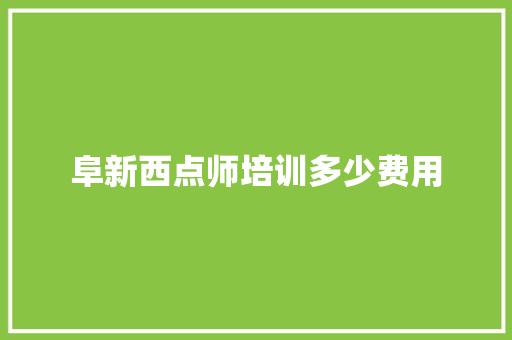 阜新西点师培训多少费用